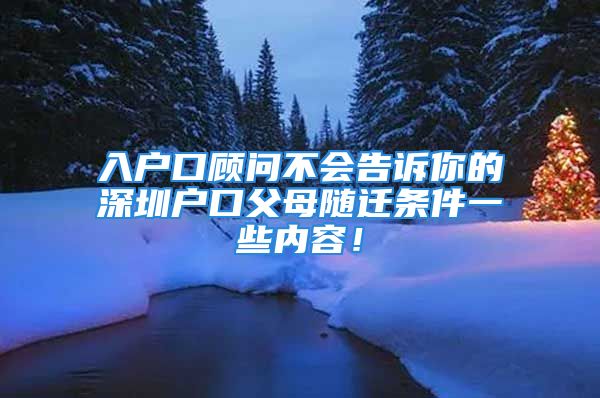 入户口顾问不会告诉你的深圳户口父母随迁条件一些内容！